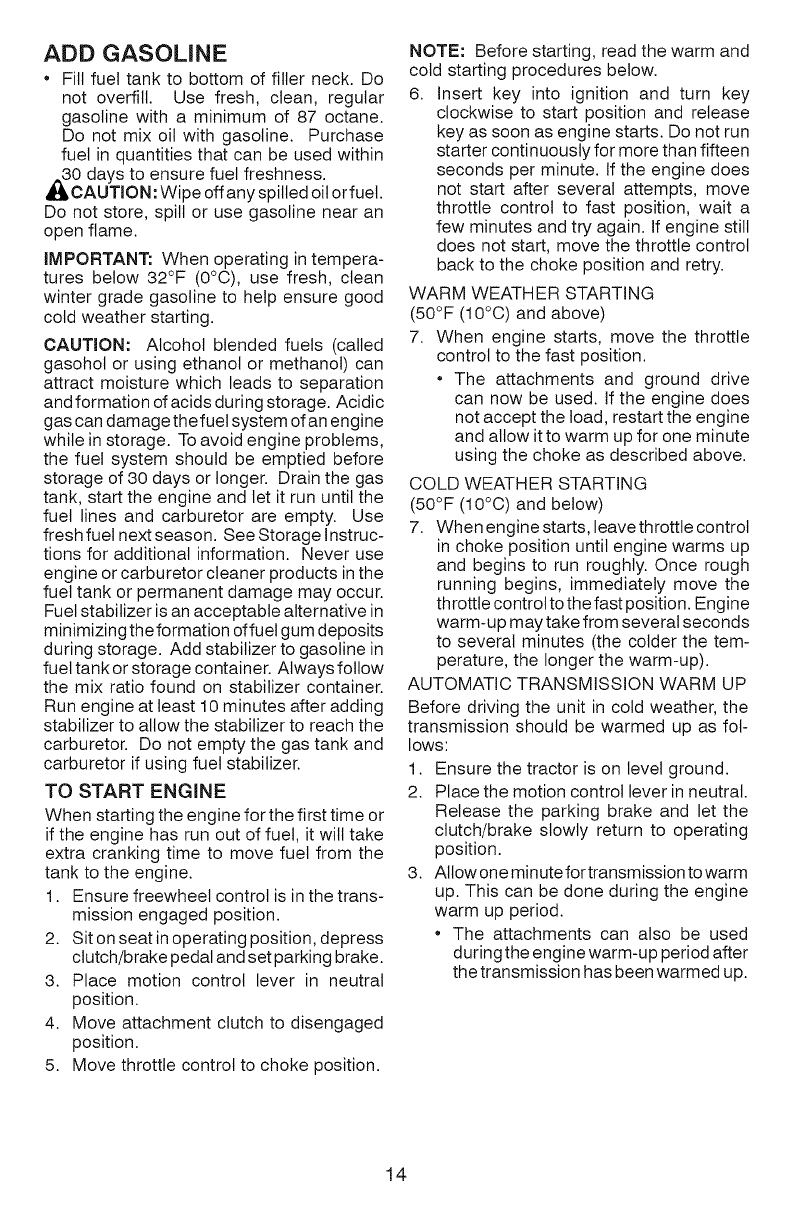 ADD GASOLINE

• Fill fuel tank to bottom of filler neck. Do not overfill. Use fresh, clean, regular gasoline with a minimum of 87 octane. Do not mix oil with gasoline. Purchase fuel in quantities that can be used within 30 days to ensure fuel freshness.

CAUTION: Wipe off any spilled oil or fuel. Do not store, spill or use gasoline near an open flame.

IMPORTANT: When operating in temperatures below 32°F (0°C), use fresh, clean winter grade gasoline to help ensure good cold weather starting.

CAUTION: Alcohol blended fuels (called gasohol or using ethanol or methanol) can attract moisture which leads to separation and formation of acids during storage. Acidic gas can damage the fuel system of an engine while in storage. To avoid engine problems, the fuel system should be emptied before storage of 30 days or longer. Drain the gas tank, start the engine and let it run until the fuel lines and carburetor are empty. Use fresh fuel next season. See Storage Instructions for additional information. Never use engine or carburetor cleaner products in the fuel tank or permanent damage may occur. Fuel stabilizer is an acceptable alternative in minimizing the formation of fuel gum deposits during storage. Add stabilizer to gasoline in fuel tank or storage container. Always follow the mix ratio found on stabilizer container. Run engine at least 10 minutes after adding stabilizer to allow the stabilizer to reach the carburetor. Do not empty the gas tank and carburetor if using fuel stabilizer.

TO START ENGINE

When starting the engine for the first time or if the engine has run out of fuel, it will take extra cranking time to move fuel from the tank to the engine.

1. Ensure freewheel control is in the transmission engaged position.
2. Sit on seat in operating position, depress clutch/brake pedal and set parking brake.
3. Place motion control lever in neutral position.
4. Move attachment clutch to disengaged position.
5. Move throttle control to choke position.

NOTE: Before starting, read the warm and cold starting procedures below.

6. Insert key into ignition and turn key clockwise to start position and release key as soon as engine starts. Do not run starter continuously for more than fifteen seconds per minute. If the engine does not start after several attempts, move throttle control to fast position, wait a few minutes and try again. If engine still does not start, move the throttle control back to the choke position and retry.

WARM WEATHER STARTING
(50°F (10°C) and above)

7. When engine starts, move the throttle control to the fast position.
• The attachments and ground drive can now be used. If the engine does not accept the load, restart the engine and allow it to warm up for one minute using the choke as described above.

COLD WEATHER STARTING
(50°F (10°C) and below)

7. When engine starts, leave throttle control in choke position until engine warms up and begins to run roughly. Once rough running begins, immediately move the throttle control to the fast position. Engine warm-up may take from several seconds to several minutes (the colder the temperature, the longer the warm-up).

AUTOMATIC TRANSMISSION WARM UP

Before driving the unit in cold weather, the transmission should be warmed up as follows:

1. Ensure the tractor is on level ground.
2. Place the motion control lever in neutral. Release the parking brake and let the clutch/brake slowly return to operating position.
3. Allow one minute for transmission to warm up. This can be done during the engine warm up period.
• The attachments can also be used during the engine warm-up period after the transmission has been warmed up.

14